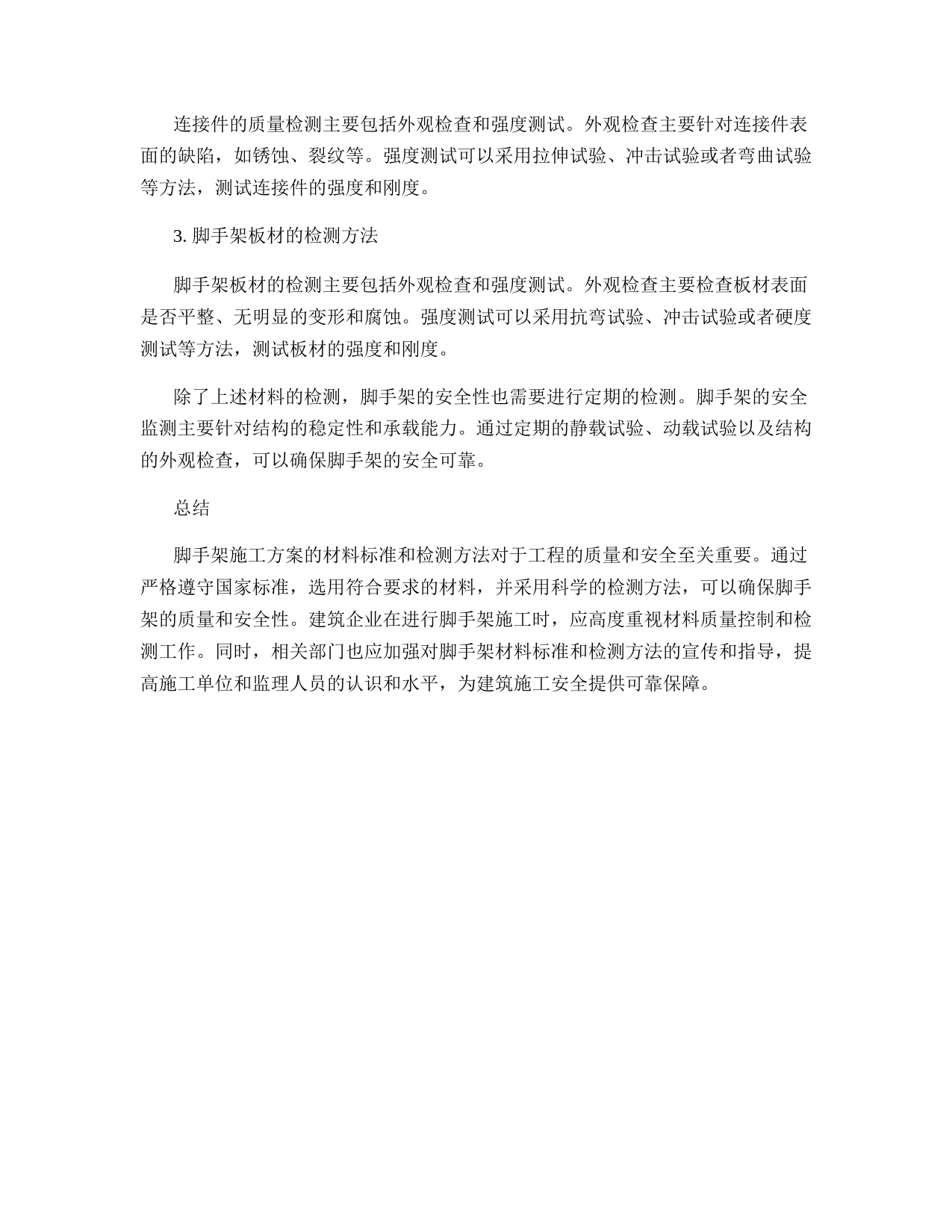 连接件的质量检测主要包括外观检查和强度测试。外观检查主要针对连接件表面的缺陷，如锈蚀、裂纹等。强度测试可以采用拉伸试验、冲击试验或者弯曲试验等方法，测试连接件的强度和刚度。

3. 脚手架板材的检测方法

脚手架板材的检测主要包括外观检查和强度测试。外观检查主要检查板材表面是否平整、无明显的变形和腐蚀。强度测试可以采用抗弯试验、冲击试验或者硬度测试等方法，测试板材的强度和刚度。

除了上述材料的检测，脚手架的安全性也需要进行定期的检测。脚手架的安全监测主要针对结构的稳定性和承载能力。通过定期的静载试验、动载试验以及结构的外观检查，可以确保脚手架的安全可靠。

总结

脚手架施工方案的材料标准和检测方法对于工程的质量和安全至关重要。通过严格遵守国家标准，选用符合要求的材料，并采用科学的检测方法，可以确保脚手架的质量和安全性。建筑企业在进行脚手架施工时，应高度重视材料质量控制和检测工作。同时，相关部门也应加强对脚手架材料标准和检测方法的宣传和指导，提高施工单位和监理人员的认识和水平，为建筑施工安全提供可靠保障。